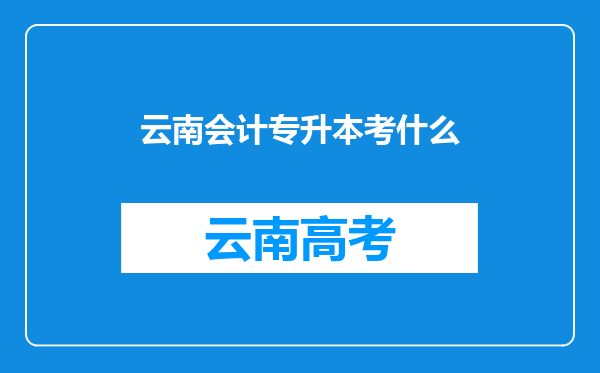 云南会计专升本考什么

云南高考